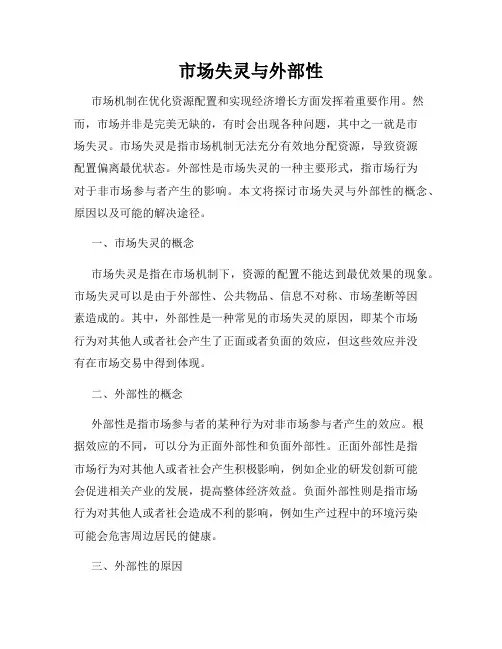 市场失灵与外部性

市场机制在优化资源配置和实现经济增长方面发挥着重要作用。然而，市场并非是完美无缺的，有时会出现各种问题，其中之一就是市场失灵。市场失灵是指市场机制无法充分有效地分配资源，导致资源配置偏离最优状态。外部性是市场失灵的一种主要形式，指市场行为对于非市场参与者产生的影响。本文将探讨市场失灵与外部性的概念、原因以及可能的解决途径。

一、市场失灵的概念

市场失灵是指在市场机制下，资源的配置不能达到最优效果的现象。市场失灵可以是由于外部性、公共物品、信息不对称、市场垄断等因素造成的。其中，外部性是一种常见的市场失灵的原因，即某个市场行为对其他人或者社会产生了正面或者负面的效应，但这些效应并没有在市场交易中得到体现。

二、外部性的概念

外部性是指市场参与者的某种行为对非市场参与者产生的效应。根据效应的不同，可以分为正面外部性和负面外部性。正面外部性是指市场行为对其他人或者社会产生积极影响，例如企业的研发创新可能会促进相关产业的发展，提高整体经济效益。负面外部性则是指市场行为对其他人或者社会造成不利的影响，例如生产过程中的环境污染可能会危害周边居民的健康。

三、外部性的原因